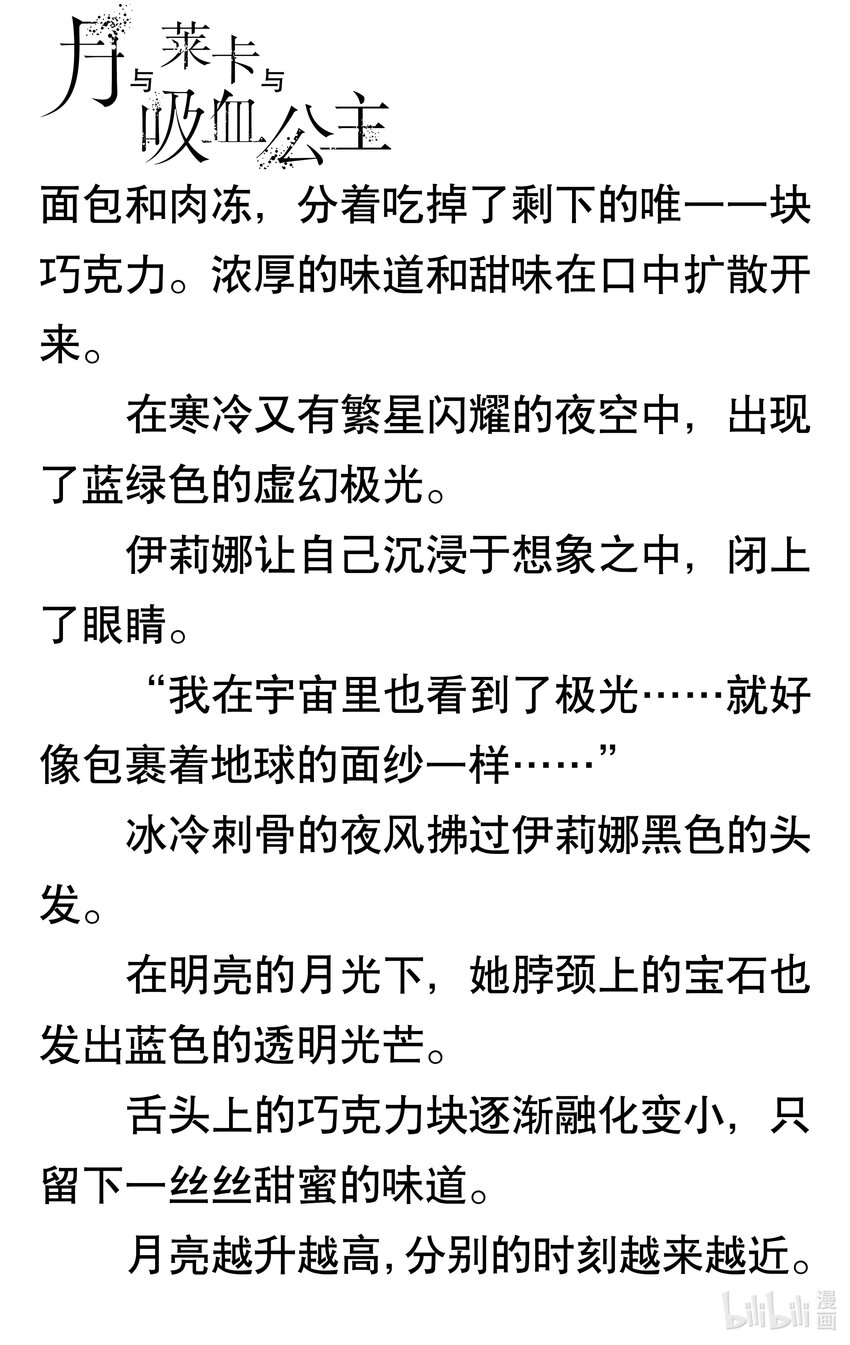 月与莱卡与吸血公主

面包和肉冻，分着吃掉了剩下的唯一一块巧克力。浓厚的味道和甜味在口中扩散开来。

在寒冷又有繁星闪耀的夜空中，出现了蓝绿色的虚幻极光。

伊莉娜让自己沉浸于想象之中，闭上了眼睛。

“我在宇宙里也看到了极光……就好像包裹着地球的面纱一样……”

冰冷刺骨的夜风拂过伊莉娜黑色的头发。

在明亮的月光下，她脖颈上的宝石也发出蓝色的透明光芒。

舌头上的巧克力块逐渐融化变小，只留下一丝丝甜蜜的味道。

月亮越升越高，分别的时刻越来越近。

bilibili漫画